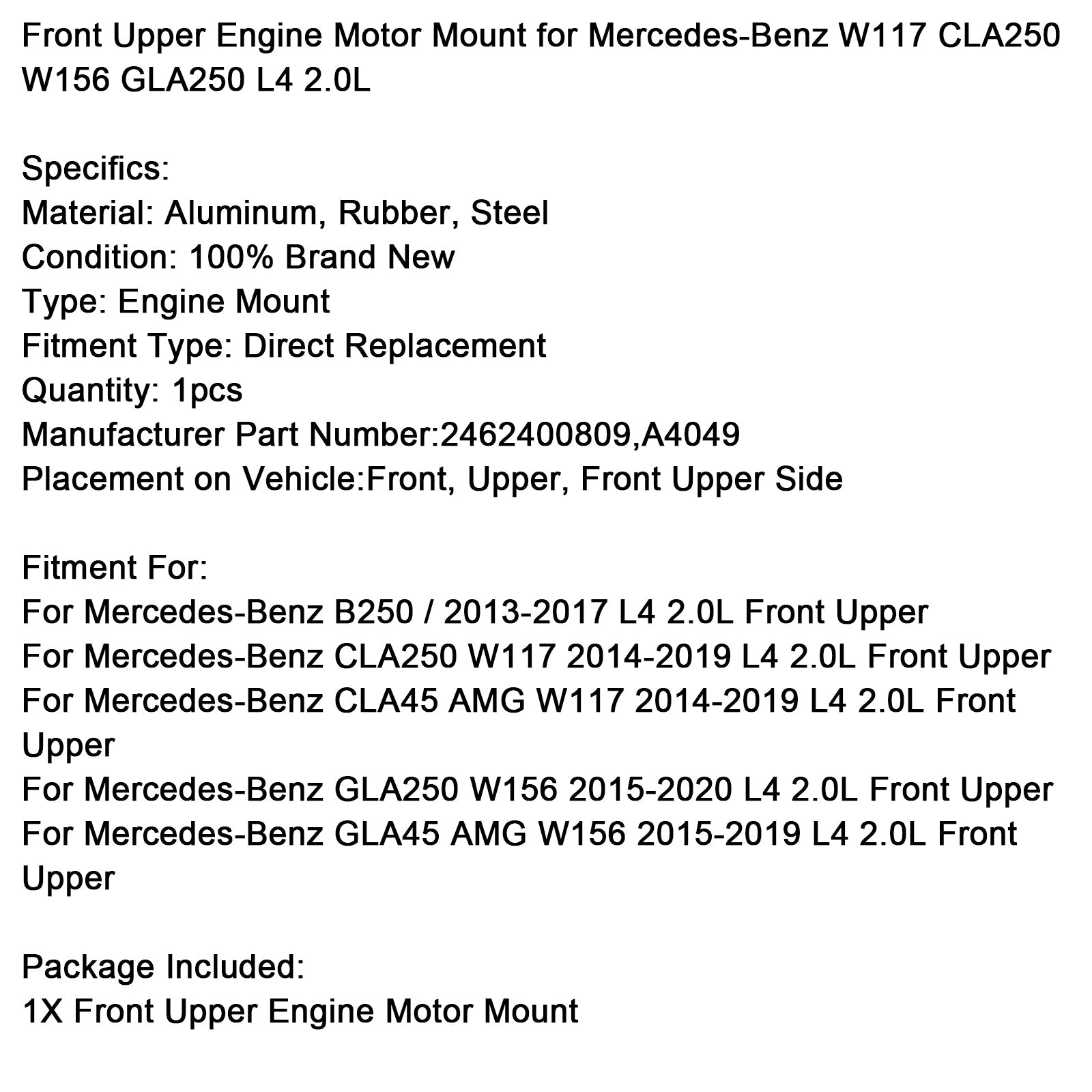 Front Upper Engine Motor Mount for Mercedes-Benz W117 CLA250 W156 GLA250 L4 2.0L

Specifics:
Material: Aluminum, Rubber, Steel
Condition: 100% Brand New
Type: Engine Mount
Fitment Type: Direct Replacement
Quantity: 1pcs
Manufacturer Part Number:2462400809,A4049
Placement on Vehicle:Front, Upper, Front Upper Side

Fitment For:
For Mercedes-Benz B250 / 2013-2017 L4 2.0L Front Upper
For Mercedes-Benz CLA250 W117 2014-2019 L4 2.0L Front Upper
For Mercedes-Benz CLA45 AMG W117 2014-2019 L4 2.0L Front Upper
For Mercedes-Benz GLA250 W156 2015-2020 L4 2.0L Front Upper
For Mercedes-Benz GLA45 AMG W156 2015-2019 L4 2.0L Front Upper

Package Included:
1X Front Upper Engine Motor Mount